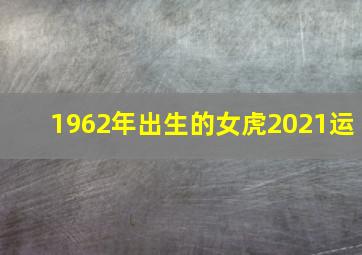 1962年出生的女虎2021运